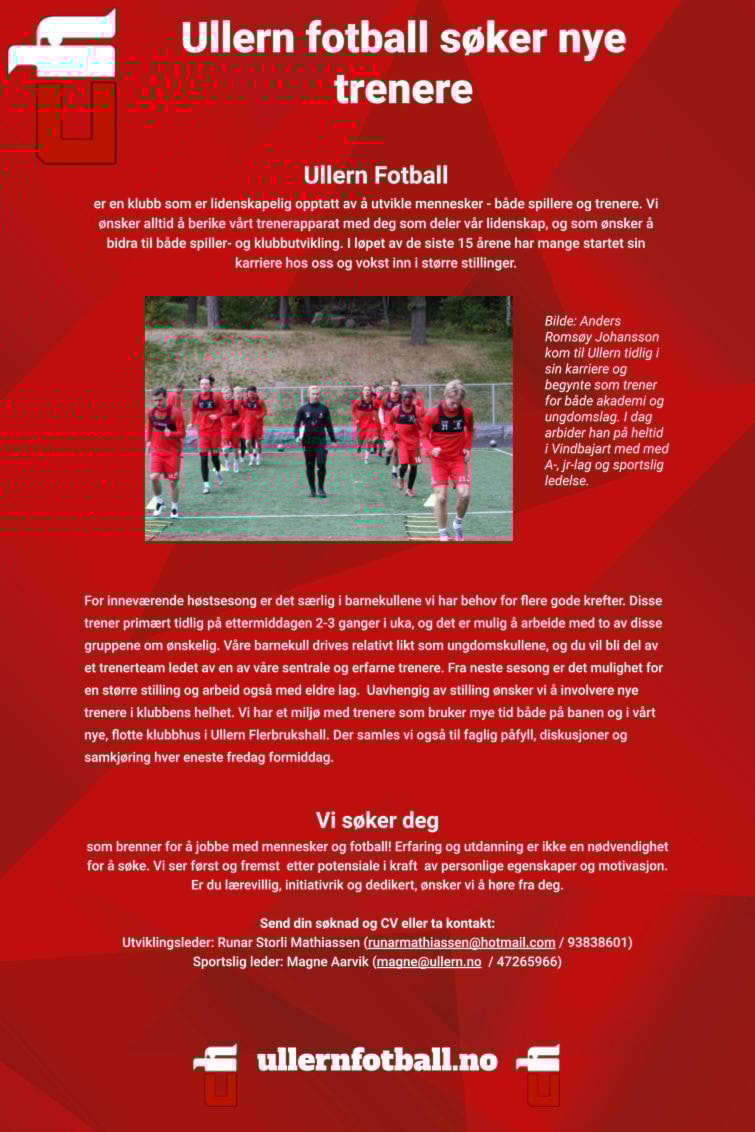 Ullern fotball søker nye trenere

Ullern Fotball
er en klubb som er lidenskapelig opptatt av å utvikle mennesker - både spillere og trenere. Vi ønsker alltid å berike vårt trenerapparat med deg som deler vår lidenskap, og som ønsker å bidra til både spiller- og klubbutvikling. I løpet av de siste 15 årene har mange startet sin karriere hos oss og vokst inn i større stillinger.

Bilde: Anders Romsøy Johansson kom til Ullern tidlig i sin karriere og begynte som trener for både akademi og ungdomslag. I dag arbider han på heltid i Vindbajart med med A-, jr-lag og sportslig ledelse.

For inneværende høstsesong er det særlig i barnekullene vi har behov for flere gode krefter. Disse trener primært tidlig på ettermiddagen 2-3 ganger i uka, og det er mulig å arbeide med to av disse gruppene om ønskelig. Våre barnekull drives relativt likt som ungdomskullene, og du vil bli del av et trenerteam ledet av en av våre sentrale og erfarne trenere. Fra neste sesong er det mulighet for en større stilling og arbeid også med eldre lag. Uavhengig av stilling ønsker vi å involvere nye trenere i klubbens helhet. Vi har et miljø med trenere som bruker mye tid både på banen og i vårt nye, flotte klubbhus i Ullern Flerbrukshall. Der samles vi også til faglig påfyll, diskusjoner og samkjøring hver eneste fredag formiddag.

Vi søker deg
som brenner for å jobbe med mennesker og fotball! Erfaring og utdanning er ikke en nødvendighet for å søke. Vi ser først og fremst etter potensiale i kraft av personlige egenskaper og motivasjon. Er du lærevillig, initiativrik og dedikert, ønsker vi å høre fra deg.

Send din søknad og CV eller ta kontakt:
Utviklingsleder: Runar Storli Mathiassen (runarmathiassen@hotmail.com / 93838601)
Sportslig leder: Magne Aarvik (magne@ullern.no / 47265966)

ullernfotball.no